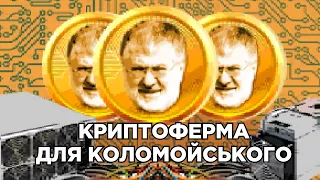 КРИПТОФЕРМА ДЛЯ КОЛОМОЙСЬКОГО